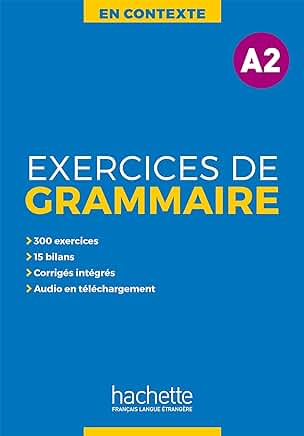 EN CONTEXTE

A2

EXERCICES DE GRAMMAIRE

> 300 exercices
> 15 bilans
> Corrigés intégrés
> Audio en téléchargement

hachette
FRANÇAIS LANGUE ÉTRANGÈRE